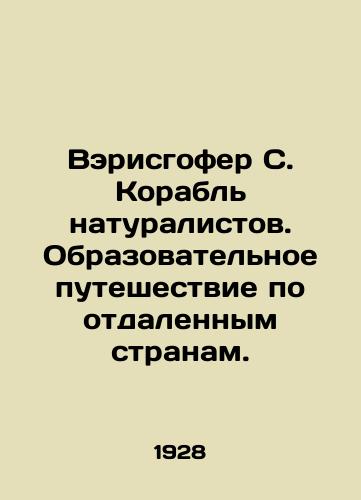 Вэрисгофер С. Корабль натуралистов. Образовательное путешествие по отдаленным странам.

1928